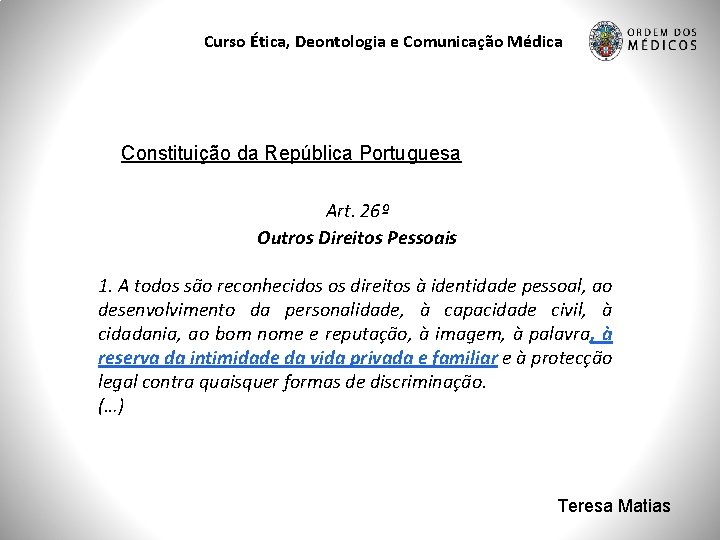 Curso Ética, Deontologia e Comunicação Médica

ORDEM DOS MÉDICOS

Constituição da República Portuguesa

Art. 26º
Outros Direitos Pessoais

1. A todos são reconhecidos os direitos à identidade pessoal, ao desenvolvimento da personalidade, à capacidade civil, à cidadania, ao bom nome e reputação, à imagem, à palavra, à reserva da intimidade da vida privada e familiar e à protecção legal contra quaisquer formas de discriminação.
(...)

Teresa Matias